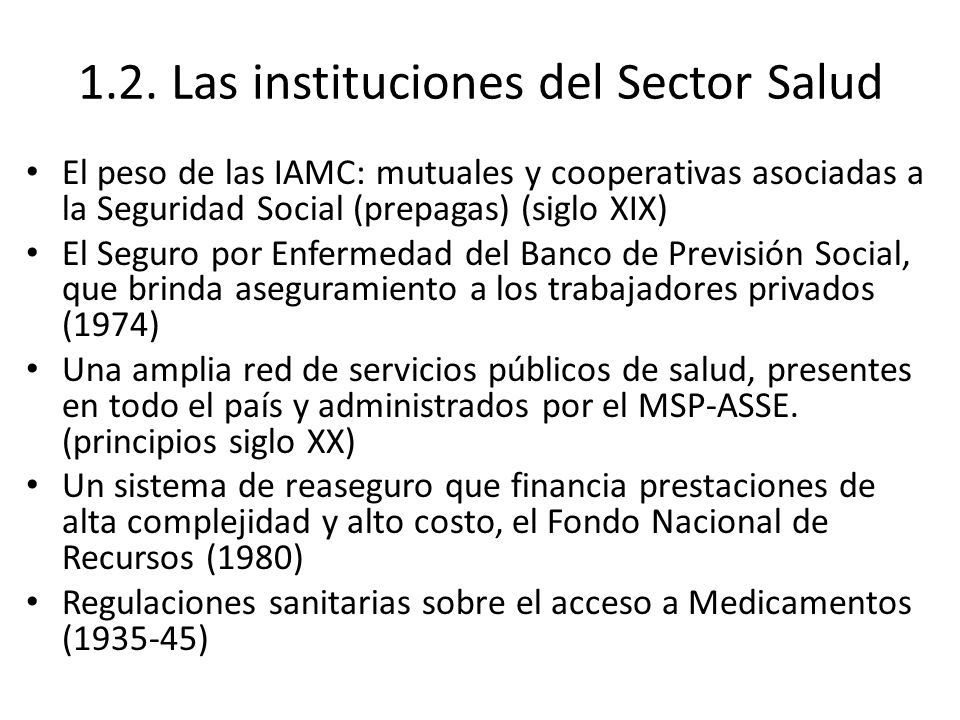 1.2. Las instituciones del Sector Salud

• El peso de las IAMC: mutuales y cooperativas asociadas a la Seguridad Social (prepagas) (siglo XIX)
• El Seguro por Enfermedad del Banco de Previsión Social, que brinda aseguramiento a los trabajadores privados (1974)
• Una amplia red de servicios públicos de salud, presentes en todo el país y administrados por el MSP-ASSE. (principios siglo XX)
• Un sistema de reaseguro que financia prestaciones de alta complejidad y alto costo, el Fondo Nacional de Recursos (1980)
• Regulaciones sanitarias sobre el acceso a Medicamentos (1935-45)